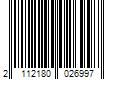 2 112180 026997